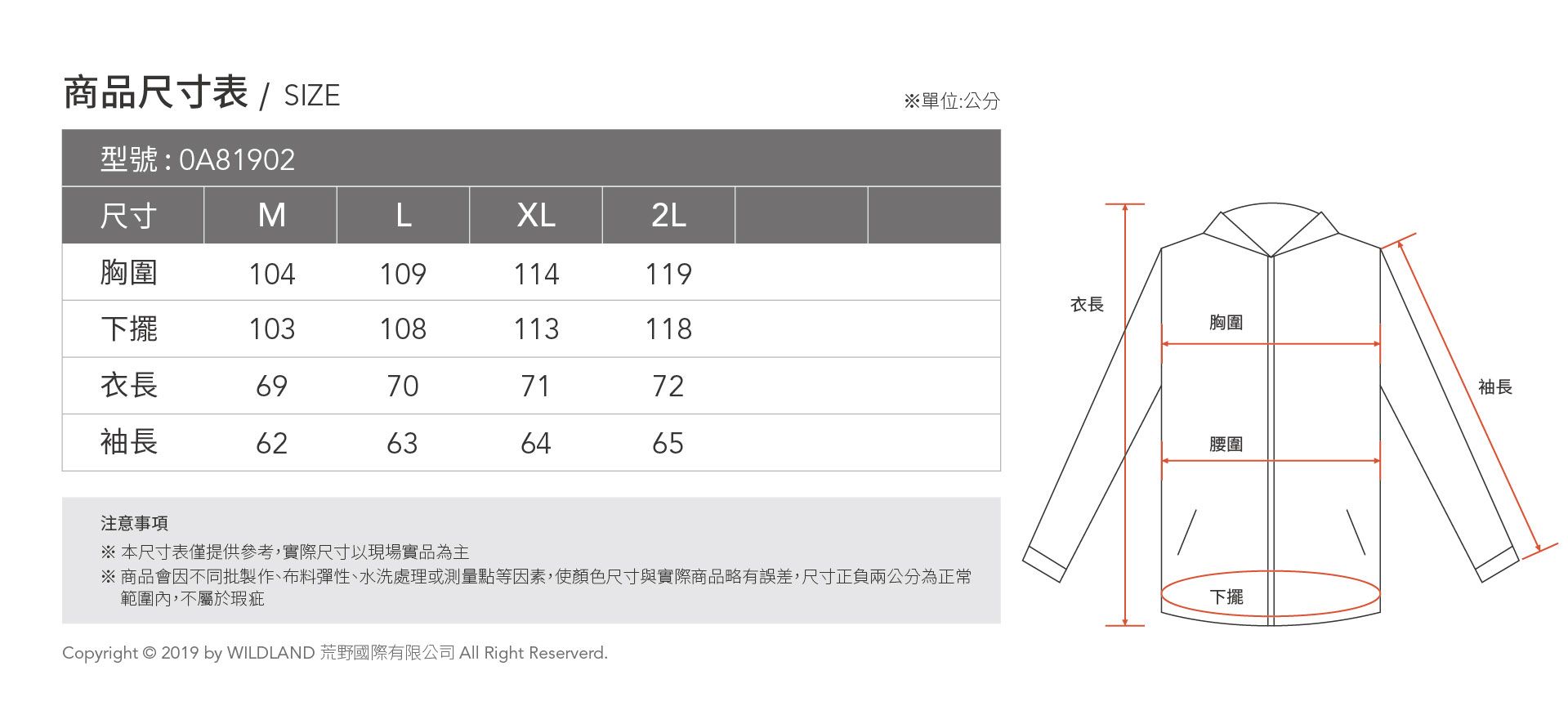 商品尺寸表 / SIZE

※單位:公分

型號 : 0A81902

| 尺寸 | M | L | XL | 2L | | |
|---|---|---|---|---|---|---|
| 胸圍 | 104 | 109 | 114 | 119 | | |
| 下擺 | 103 | 108 | 113 | 118 | | |
| 衣長 | 69 | 70 | 71 | 72 | | |
| 袖長 | 62 | 63 | 64 | 65 | | |

注意事項
※ 本尺寸表僅提供參考,實際尺寸以現場實品為主
※ 商品會因不同批製作、布料彈性、水洗處理或測量點等因素,使顏色尺寸與實際商品略有誤差,尺寸正負兩公分為正常範圍內,不屬於瑕疵

Copyright © 2019 by WILDLAND 荒野國際有限公司 All Right Reserverd.

衣長
胸圍
袖長
腰圍
下擺